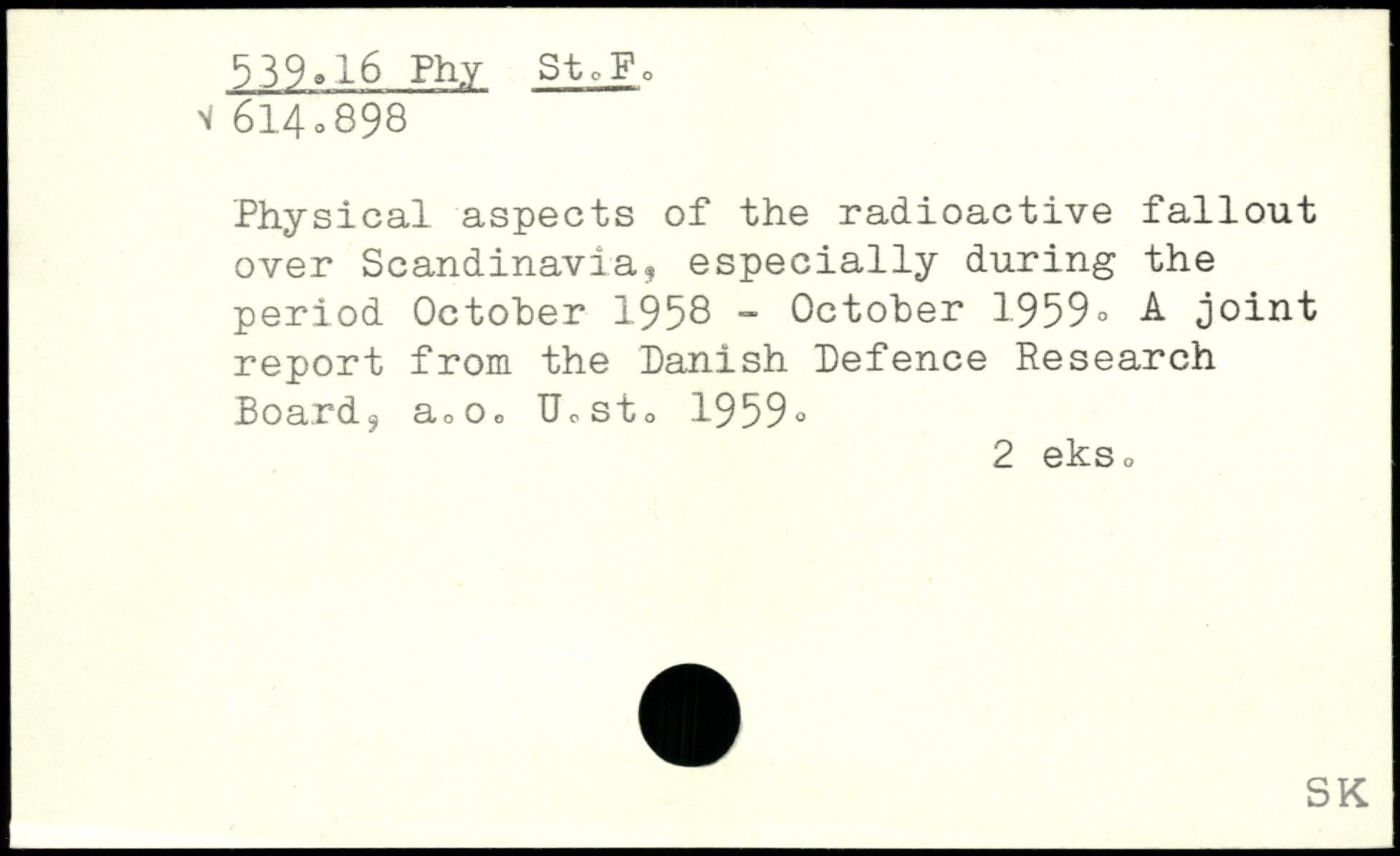 539.16 Phy St.F.
√ 614.898

Physical aspects of the radioactive fallout over Scandinavia, especially during the period October 1958 - October 1959. A joint report from the Danish Defence Research Board, a.o. U.st. 1959.

2 eks.

SK